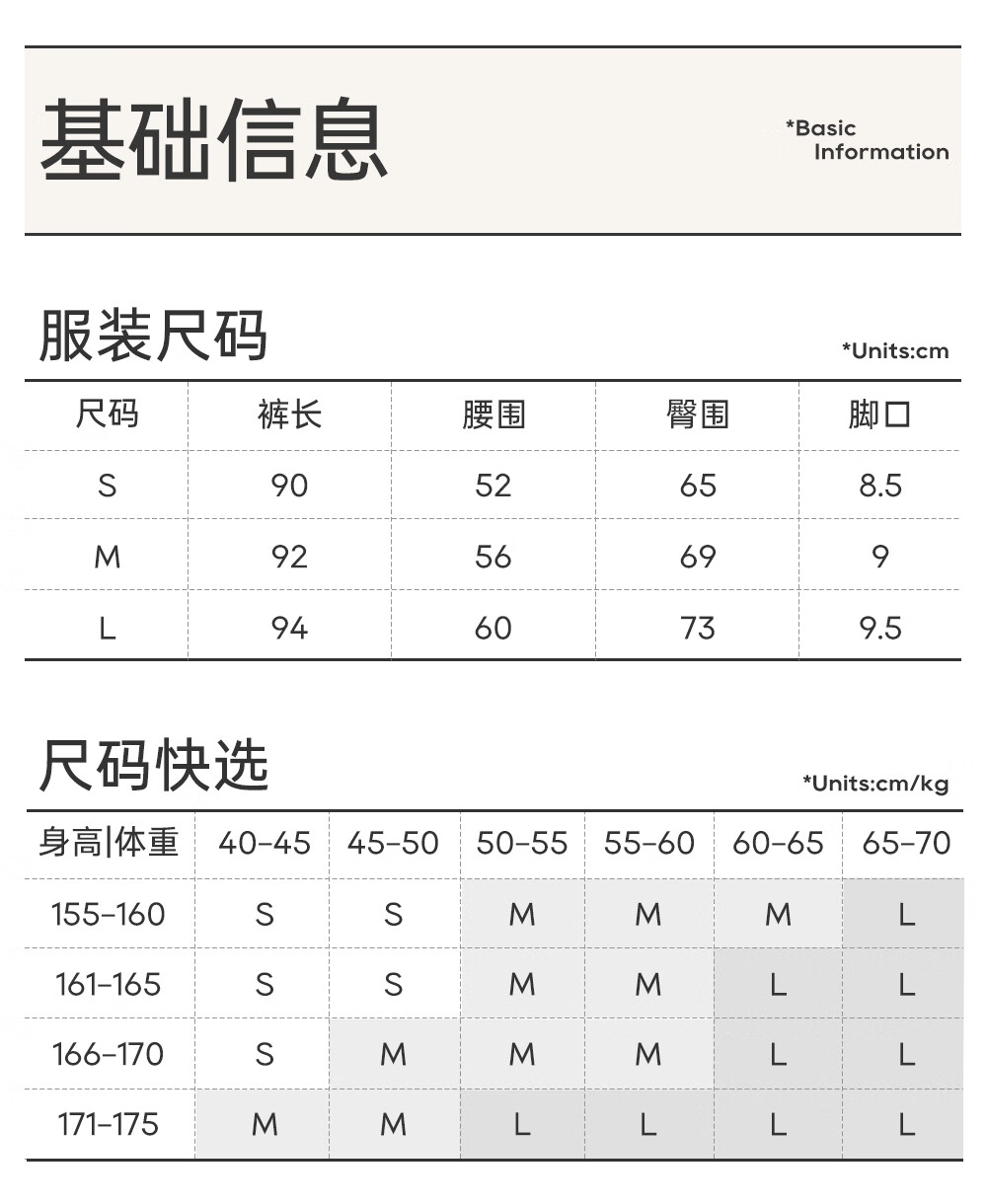 基础信息

*Basic Information

服装尺码

*Units:cm

| 尺码 | 裤长 | 腰围 | 臀围 | 脚口 |
|---|---|---|---|---|
| S | 90 | 52 | 65 | 8.5 |
| M | 92 | 56 | 69 | 9 |
| L | 94 | 60 | 73 | 9.5 |

尺码快选

*Units:cm/kg

| 身高\|体重 | 40-45 | 45-50 | 50-55 | 55-60 | 60-65 | 65-70 |
|---|---|---|---|---|---|---|
| 155-160 | S | S | M | M | M | L |
| 161-165 | S | S | M | M | L | L |
| 166-170 | S | M | M | M | L | L |
| 171-175 | M | M | L | L | L | L |